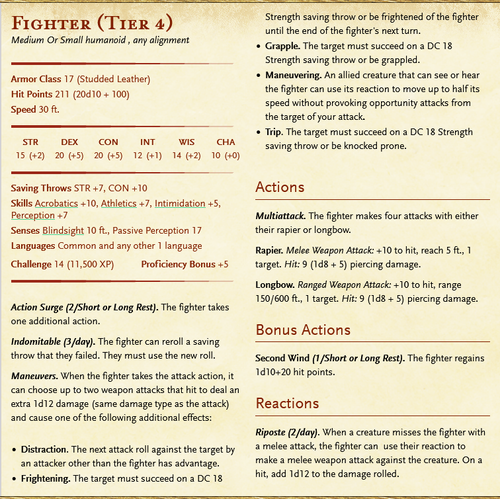 FIGHTER (TIER 4)
Medium Or Small humanoid , any alignment

Armor Class 17 (Studded Leather)
Hit Points 211 (20d10 + 100)
Speed 30 ft.

| STR | DEX | CON | INT | WIS | CHA |
|---|---|---|---|---|---|
| 15 (+2) | 20 (+5) | 20 (+5) | 12 (+1) | 14 (+2) | 10 (+0) |

Saving Throws STR +7, CON +10
Skills Acrobatics +10, Athletics +7, Intimidation +5, Perception +7
Senses Blindsight 10 ft., Passive Perception 17
Languages Common and any other 1 language
Challenge 14 (11,500 XP) Proficiency Bonus +5

Action Surge (2/Short or Long Rest). The fighter takes one additional action.

Indomitable (3/day). The fighter can reroll a saving throw that they failed. They must use the new roll.

Maneuvers. When the fighter takes the attack action, it can choose up to two weapon attacks that hit to deal an extra 1d12 damage (same damage type as the attack) and cause one of the following additional effects:

• Distraction. The next attack roll against the target by an attacker other than the fighter has advantage.
• Frightening. The target must succeed on a DC 18 Strength saving throw or be frightened of the fighter until the end of the fighter's next turn.
• Grapple. The target must succeed on a DC 18 Strength saving throw or be grappled.
• Maneuvering. An allied creature that can see or hear the fighter can use its reaction to move up to half its speed without provoking opportunity attacks from the target of your attack.
• Trip. The target must succeed on a DC 18 Strength saving throw or be knocked prone.

Actions

Multiattack. The fighter makes four attacks with either their rapier or longbow.

Rapier. Melee Weapon Attack: +10 to hit, reach 5 ft., 1 target. Hit: 9 (1d8 + 5) piercing damage.

Longbow. Ranged Weapon Attack: +10 to hit, range 150/600 ft., 1 target. Hit: 9 (1d8 + 5) piercing damage.

Bonus Actions

Second Wind (1/Short or Long Rest). The fighter regains 1d10+20 hit points.

Reactions

Riposte (2/day). When a creature misses the fighter with a melee attack, the fighter can use their reaction to make a melee weapon attack against the creature. On a hit, add 1d12 to the damage rolled.